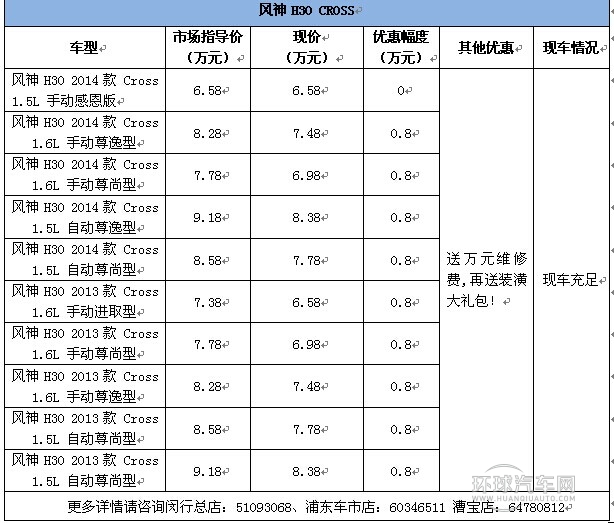 风神 H30 CROSS

| 车型 | 市场指导价（万元） | 现价（万元） | 优惠幅度（万元） | 其他优惠 | 现车情况 |
|---|---|---|---|---|---|
| 风神 H30 2014 款 Cross 1.5L 手动感恩版 | 6.58 | 6.58 | 0 | 送万元维修费，再送装潢大礼包！ | 现车充足 |
| 风神 H30 2014 款 Cross 1.6L 手动尊逸型 | 8.28 | 7.48 | 0.8 | | |
| 风神 H30 2014 款 Cross 1.6L 手动尊尚型 | 7.78 | 6.98 | 0.8 | | |
| 风神 H30 2014 款 Cross 1.5L 自动尊逸型 | 9.18 | 8.38 | 0.8 | | |
| 风神 H30 2014 款 Cross 1.5L 自动尊尚型 | 8.58 | 7.78 | 0.8 | | |
| 风神 H30 2013 款 Cross 1.6L 手动进取型 | 7.38 | 6.58 | 0.8 | | |
| 风神 H30 2013 款 Cross 1.6L 手动尊尚型 | 7.78 | 6.98 | 0.8 | | |
| 风神 H30 2013 款 Cross 1.6L 手动尊逸型 | 8.28 | 7.48 | 0.8 | | |
| 风神 H30 2013 款 Cross 1.5L 自动尊尚型 | 8.58 | 7.78 | 0.8 | | |
| 风神 H30 2013 款 Cross 1.5L 自动尊尚型 | 9.18 | 8.38 | 0.8 | | |

更多详情请咨询闵行总店：51093068、浦东车市店：60346511 漕宝店：64780812

环球汽车网
WWW.HUANQIUAUTO.COM